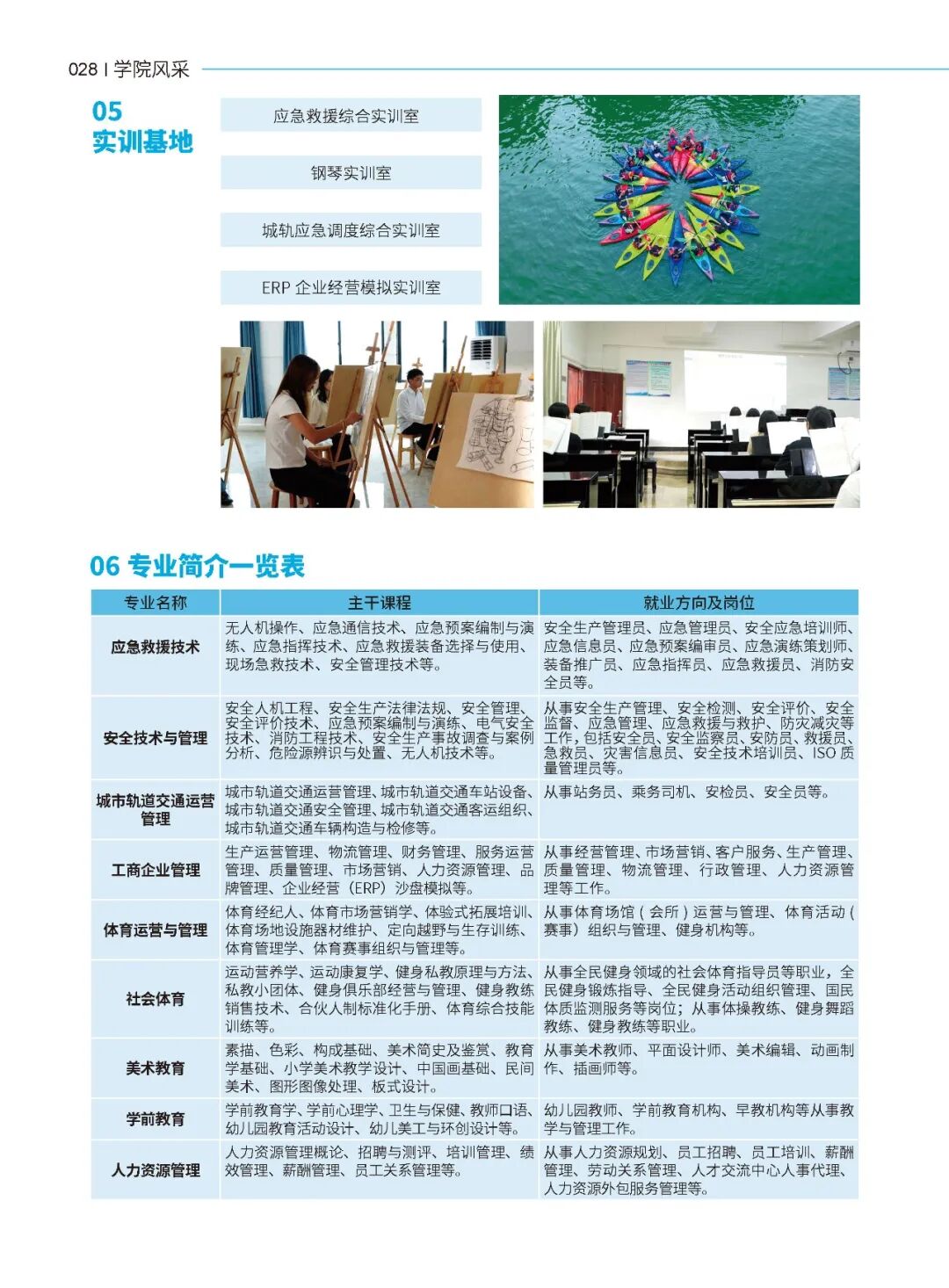 028 | 学院风采

05
实训基地

应急救援综合实训室

钢琴实训室

城轨应急调度综合实训室

ERP 企业经营模拟实训室

06 专业简介一览表

| 专业名称 | 主干课程 | 就业方向及岗位 |
|---|---|---|
| 应急救援技术 | 无人机操作、应急通信技术、应急预案编制与演练、应急指挥技术、应急救援装备选择与使用、现场急救技术、安全管理技术等。 | 安全生产管理员、应急管理员、安全应急培训师、应急信息员、应急预案编审员、应急演练策划师、装备推广员、应急指挥员、应急救援员、消防安全员等。 |
| 安全技术与管理 | 安全人机工程、安全生产法律法规、安全管理、安全评价技术、应急预案编制与演练、电气安全技术、消防工程技术、安全生产事故调查与案例分析、危险源辨识与处置、无人机技术等。 | 从事安全生产管理、安全检测、安全评价、安全监督、应急管理、应急救援与救护、防灾减灾等工作，包括安全员、安全监察员、安防员、救援员、急救员、灾害信息员、安全技术培训员、ISO 质量管理员等。 |
| 城市轨道交通运营管理 | 城市轨道交通运营管理、城市轨道交通车站设备、城市轨道交通安全管理、城市轨道交通客运组织、城市轨道交通车辆构造与检修等。 | 从事站务员、乘务司机、安检员、安全员等。 |
| 工商企业管理 | 生产运营管理、物流管理、财务管理、服务运营管理、质量管理、市场营销、人力资源管理、品牌管理、企业经营（ERP）沙盘模拟等。 | 从事经营管理、市场营销、客户服务、生产管理、质量管理、物流管理、行政管理、人力资源管理等工作。 |
| 体育运营与管理 | 体育经纪人、体育市场营销学、体验式拓展培训、体育场地设施器材维护、定向越野与生存训练、体育管理学、体育赛事组织与管理等。 | 从事体育场馆（会所）运营与管理、体育活动（赛事）组织与管理、健身机构等。 |
| 社会体育 | 运动营养学、运动康复学、健身私教原理与方法、私教小团体、健身俱乐部经营与管理、健身教练销售技术、合伙人制标准化手册、体育综合技能训练等。 | 从事全民健身领域的社会体育指导员等职业，全民健身锻炼指导、全民健身活动组织管理、国民体质监测服务等岗位；从事体操教练、健身舞蹈教练、健身教练等职业。 |
| 美术教育 | 素描、色彩、构成基础、美术简史及鉴赏、教育学基础、小学美术教学设计、中国画基础、民间美术、图形图像处理、板式设计。 | 从事美术教师、平面设计师、美术编辑、动画制作、插画师等。 |
| 学前教育 | 学前教育学、学前心理学、卫生与保健、教师口语、幼儿园教育活动设计、幼儿美工与环创设计等。 | 幼儿园教师、学前教育机构、早教机构等从事教学与管理工作。 |
| 人力资源管理 | 人力资源管理概论、招聘与测评、培训管理、绩效管理、薪酬管理、员工关系管理等。 | 从事人力资源规划、员工招聘、员工培训、薪酬管理、劳动关系管理、人才交流中心人事代理、人力资源外包服务管理等。 |